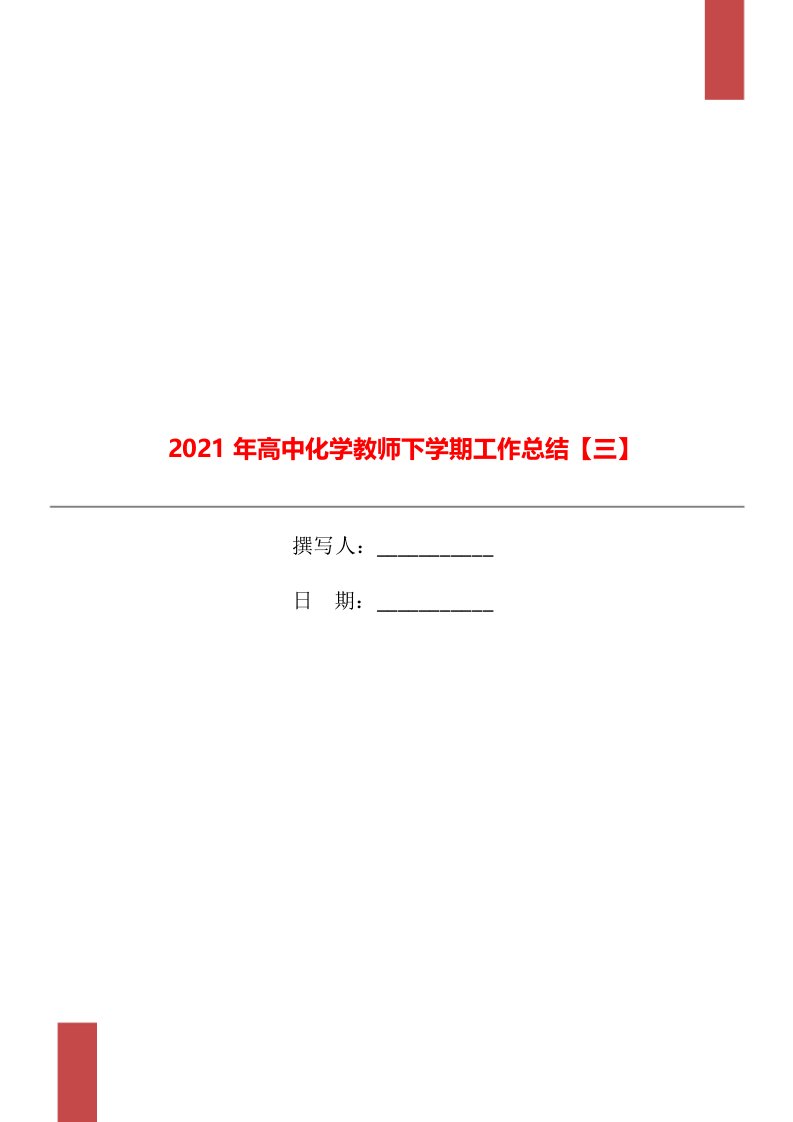 2021 年高中化学教师下学期工作总结【三】

撰写人：___________

日 期：___________